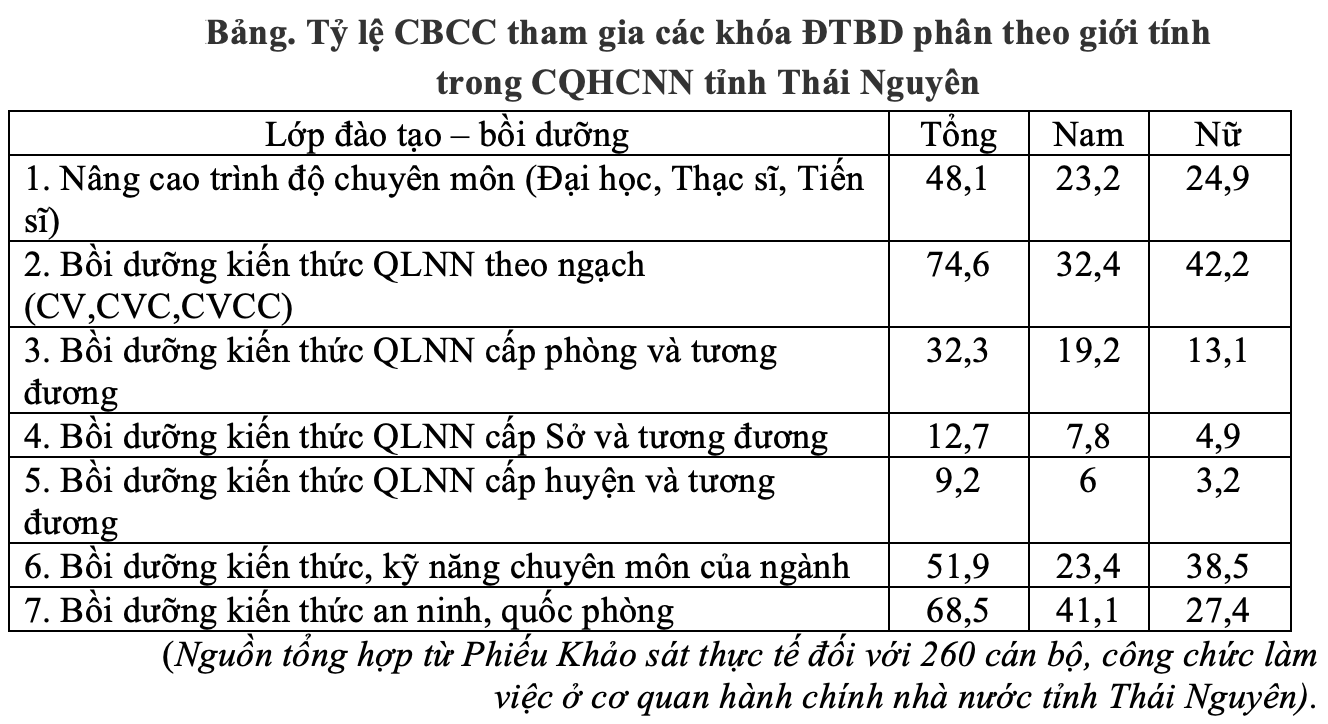 Bảng. Tỷ lệ CBCC tham gia các khóa ĐTBD phân theo giới tính trong CQHCNN tỉnh Thái Nguyên

| Lớp đào tạo – bồi dưỡng | Tổng | Nam | Nữ |
|---|---|---|---|
| 1. Nâng cao trình độ chuyên môn (Đại học, Thạc sĩ, Tiến sĩ) | 48,1 | 23,2 | 24,9 |
| 2. Bồi dưỡng kiến thức QLNN theo ngạch (CV,CVC,CVCC) | 74,6 | 32,4 | 42,2 |
| 3. Bồi dưỡng kiến thức QLNN cấp phòng và tương đương | 32,3 | 19,2 | 13,1 |
| 4. Bồi dưỡng kiến thức QLNN cấp Sở và tương đương | 12,7 | 7,8 | 4,9 |
| 5. Bồi dưỡng kiến thức QLNN cấp huyện và tương đương | 9,2 | 6 | 3,2 |
| 6. Bồi dưỡng kiến thức, kỹ năng chuyên môn của ngành | 51,9 | 23,4 | 38,5 |
| 7. Bồi dưỡng kiến thức an ninh, quốc phòng | 68,5 | 41,1 | 27,4 |

(Nguồn tổng hợp từ Phiếu Khảo sát thực tế đối với 260 cán bộ, công chức làm việc ở cơ quan hành chính nhà nước tỉnh Thái Nguyên).